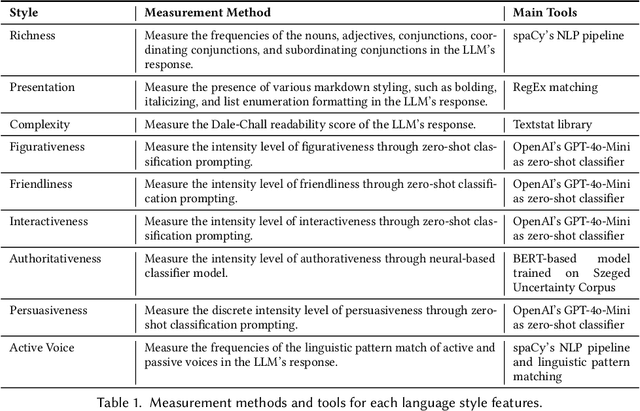 | Style | Measurement Method | Main Tools |
|---|---|---|
| Richness | Measure the frequencies of the nouns, adjectives, conjunctions, coordinating conjunctions, and subordinating conjunctions in the LLM's response. | spaCy's NLP pipeline |
| Presentation | Measure the presence of various markdown styling, such as bolding, italicizing, and list enumeration formatting in the LLM's response. | RegEx matching |
| Complexity | Measure the Dale-Chall readability score of the LLM's response. | Textstat library |
| Figurativeness | Measure the intensity level of figurativeness through zero-shot classification prompting. | OpenAI's GPT-4o-Mini as zero-shot classifier |
| Friendliness | Measure the intensity level of friendliness through zero-shot classification prompting. | OpenAI's GPT-4o-Mini as zero-shot classifier |
| Interactiveness | Measure the intensity level of interactiveness through zero-shot classification prompting. | OpenAI's GPT-4o-Mini as zero-shot classifier |
| Authoritativeness | Measure the intensity level of authorativeness through neural-based classifier model. | BERT-based model trained on Szeged Uncertainty Corpus |
| Persuasiveness | Measure the discrete intensity level of persuasiveness through zero-shot classification prompting. | OpenAI's GPT-4o-Mini as zero-shot classifier |
| Active Voice | Measure the frequencies of the linguistic pattern match of active and passive voices in the LLM's response. | spaCy's NLP pipeline and linguistic pattern matching |

Table 1. Measurement methods and tools for each language style features.